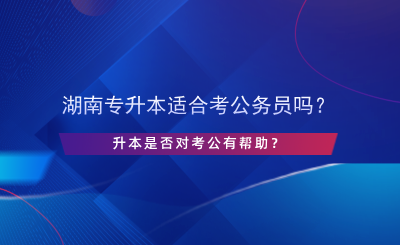 湖南专升本适合考公务员吗？

升本是否对考公有帮助？